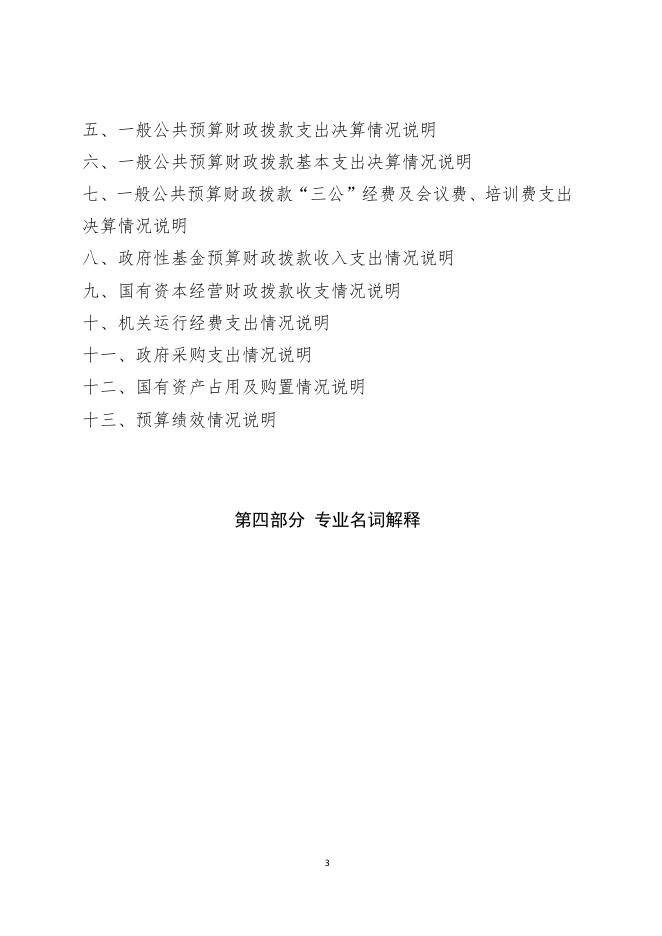 五、一般公共预算财政拨款支出决算情况说明

六、一般公共预算财政拨款基本支出决算情况说明

七、一般公共预算财政拨款“三公”经费及会议费、培训费支出决算情况说明

八、政府性基金预算财政拨款收入支出情况说明

九、国有资本经营财政拨款收支情况说明

十、机关运行经费支出情况说明

十一、政府采购支出情况说明

十二、国有资产占用及购置情况说明

十三、预算绩效情况说明

第四部分 专业名词解释

3